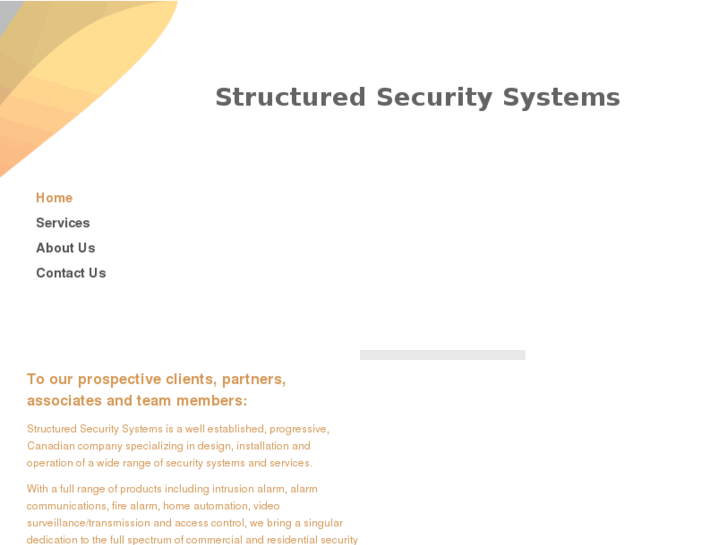 Structured Security Systems

Home
Services
About Us
Contact Us

To our prospective clients, partners, associates and team members:

Structured Security Systems is a well established, progressive, Canadian company specializing in design, installation and operation of a wide range of security systems and services.

With a full range of products including intrusion alarm, alarm communications, fire alarm, home automation, video surveillance/transmission and access control, we bring a singular dedication to the full spectrum of commercial and residential security